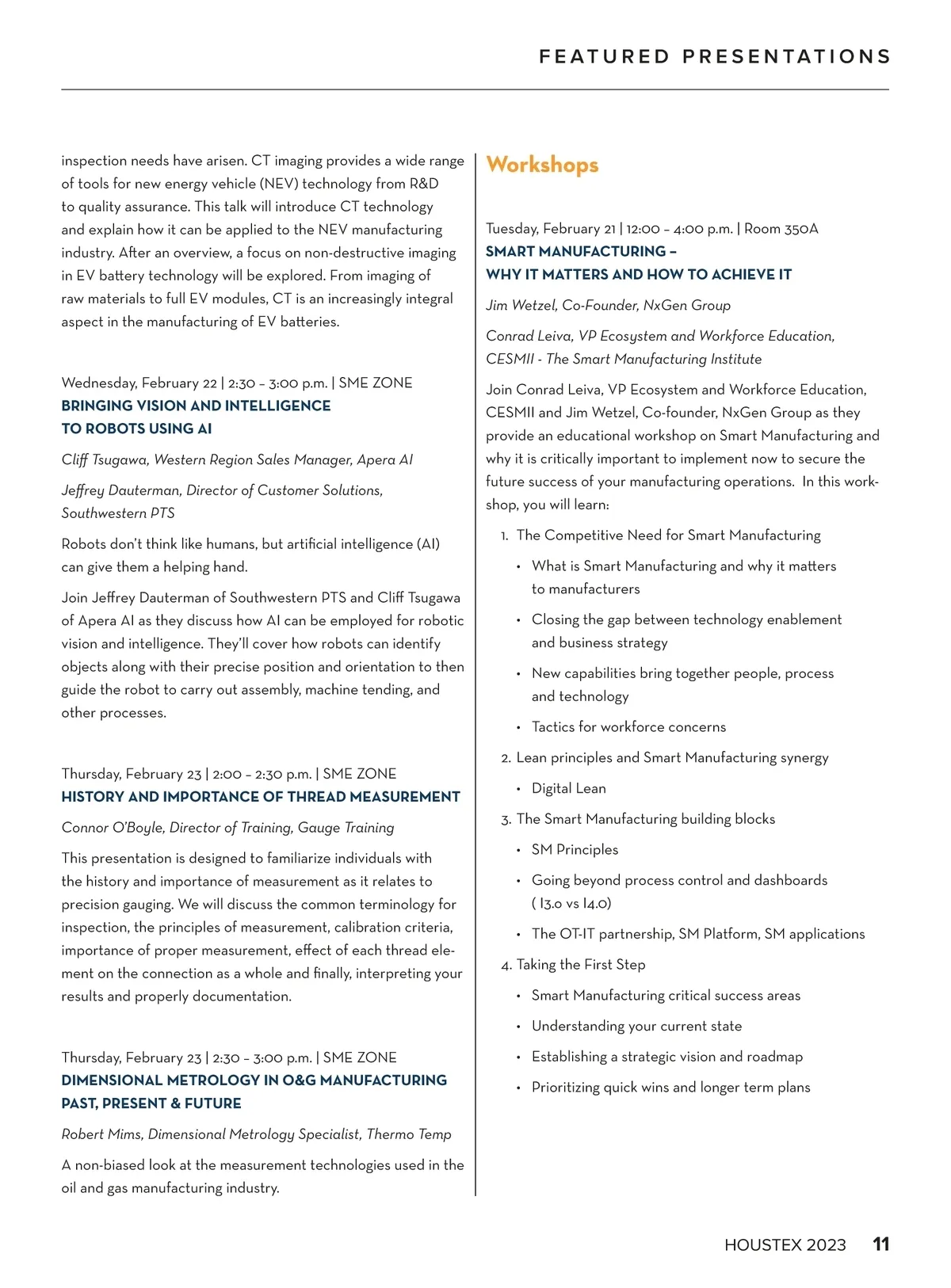 FEATURED PRESENTATIONS

inspection needs have arisen. CT imaging provides a wide range of tools for new energy vehicle (NEV) technology from R&D to quality assurance. This talk will introduce CT technology and explain how it can be applied to the NEV manufacturing industry. After an overview, a focus on non-destructive imaging in EV battery technology will be explored. From imaging of raw materials to full EV modules, CT is an increasingly integral aspect in the manufacturing of EV batteries.

Wednesday, February 22 | 2:30 – 3:00 p.m. | SME ZONE
BRINGING VISION AND INTELLIGENCE TO ROBOTS USING AI

Cliff Tsugawa, Western Region Sales Manager, Apera AI

Jeffrey Dauterman, Director of Customer Solutions, Southwestern PTS

Robots don't think like humans, but artificial intelligence (AI) can give them a helping hand.

Join Jeffrey Dauterman of Southwestern PTS and Cliff Tsugawa of Apera AI as they discuss how AI can be employed for robotic vision and intelligence. They'll cover how robots can identify objects along with their precise position and orientation to then guide the robot to carry out assembly, machine tending, and other processes.

Thursday, February 23 | 2:00 – 2:30 p.m. | SME ZONE
HISTORY AND IMPORTANCE OF THREAD MEASUREMENT

Connor O'Boyle, Director of Training, Gauge Training

This presentation is designed to familiarize individuals with the history and importance of measurement as it relates to precision gauging. We will discuss the common terminology for inspection, the principles of measurement, calibration criteria, importance of proper measurement, effect of each thread element on the connection as a whole and finally, interpreting your results and properly documentation.

Thursday, February 23 | 2:30 – 3:00 p.m. | SME ZONE
DIMENSIONAL METROLOGY IN O&G MANUFACTURING PAST, PRESENT & FUTURE

Robert Mims, Dimensional Metrology Specialist, Thermo Temp

A non-biased look at the measurement technologies used in the oil and gas manufacturing industry.

Workshops

Tuesday, February 21 | 12:00 – 4:00 p.m. | Room 350A
SMART MANUFACTURING – WHY IT MATTERS AND HOW TO ACHIEVE IT

Jim Wetzel, Co-Founder, NxGen Group

Conrad Leiva, VP Ecosystem and Workforce Education, CESMII - The Smart Manufacturing Institute

Join Conrad Leiva, VP Ecosystem and Workforce Education, CESMII and Jim Wetzel, Co-founder, NxGen Group as they provide an educational workshop on Smart Manufacturing and why it is critically important to implement now to secure the future success of your manufacturing operations. In this workshop, you will learn:

1. The Competitive Need for Smart Manufacturing
• What is Smart Manufacturing and why it matters to manufacturers
• Closing the gap between technology enablement and business strategy
• New capabilities bring together people, process and technology
• Tactics for workforce concerns
2. Lean principles and Smart Manufacturing synergy
• Digital Lean
3. The Smart Manufacturing building blocks
• SM Principles
• Going beyond process control and dashboards ( I3.0 vs I4.0)
• The OT-IT partnership, SM Platform, SM applications
4. Taking the First Step
• Smart Manufacturing critical success areas
• Understanding your current state
• Establishing a strategic vision and roadmap
• Prioritizing quick wins and longer term plans

HOUSTEX 2023 11